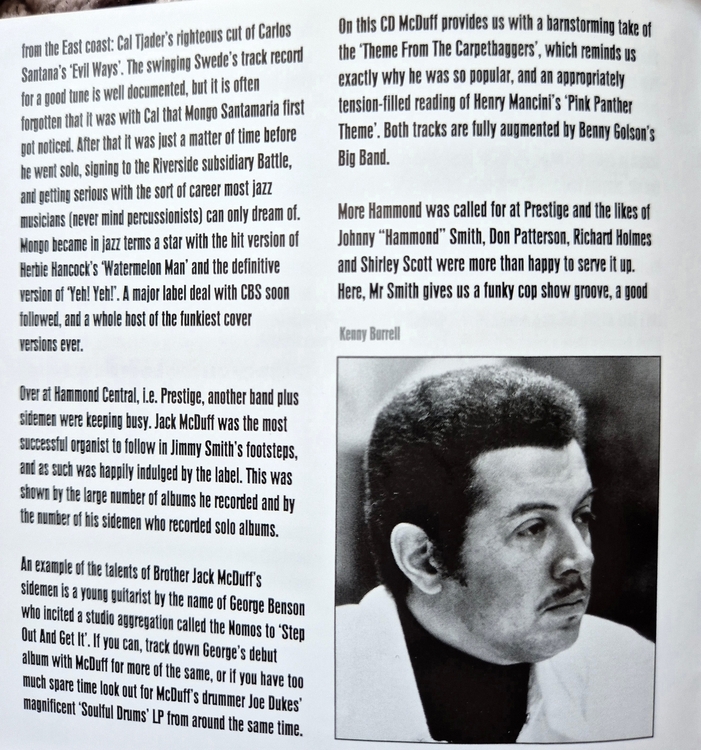 from the East coast: Cal Tjader's righteous cut of Carlos Santana's 'Evil Ways'. The swinging Swede's track record for a good tune is well documented, but it is often forgotten that it was with Cal that Mongo Santamaria first got noticed. After that it was just a matter of time before he went solo, signing to the Riverside subsidiary Battle, and getting serious with the sort of career most jazz musicians (never mind percussionists) can only dream of. Mongo became in jazz terms a star with the hit version of Herbie Hancock's 'Watermelon Man' and the definitive version of 'Yeh! Yeh!'. A major label deal with CBS soon followed, and a whole host of the funkiest cover versions ever.

Over at Hammond Central, i.e. Prestige, another band plus sidemen were keeping busy. Jack McDuff was the most successful organist to follow in Jimmy Smith's footsteps, and as such was happily indulged by the label. This was shown by the large number of albums he recorded and by the number of his sidemen who recorded solo albums.

An example of the talents of Brother Jack McDuff's sidemen is a young guitarist by the name of George Benson who incited a studio aggregation called the Nomos to 'Step Out And Get It'. If you can, track down George's debut album with McDuff for more of the same, or if you have too much spare time look out for McDuff's drummer Joe Dukes' magnificent 'Soulful Drums' LP from around the same time.

On this CD McDuff provides us with a barnstorming take of the 'Theme From The Carpetbaggers', which reminds us exactly why he was so popular, and an appropriately tension-filled reading of Henry Mancini's 'Pink Panther Theme'. Both tracks are fully augmented by Benny Golson's Big Band.

More Hammond was called for at Prestige and the likes of Johnny "Hammond" Smith, Don Patterson, Richard Holmes and Shirley Scott were more than happy to serve it up. Here, Mr Smith gives us a funky cop show groove, a good

Kenny Burrell